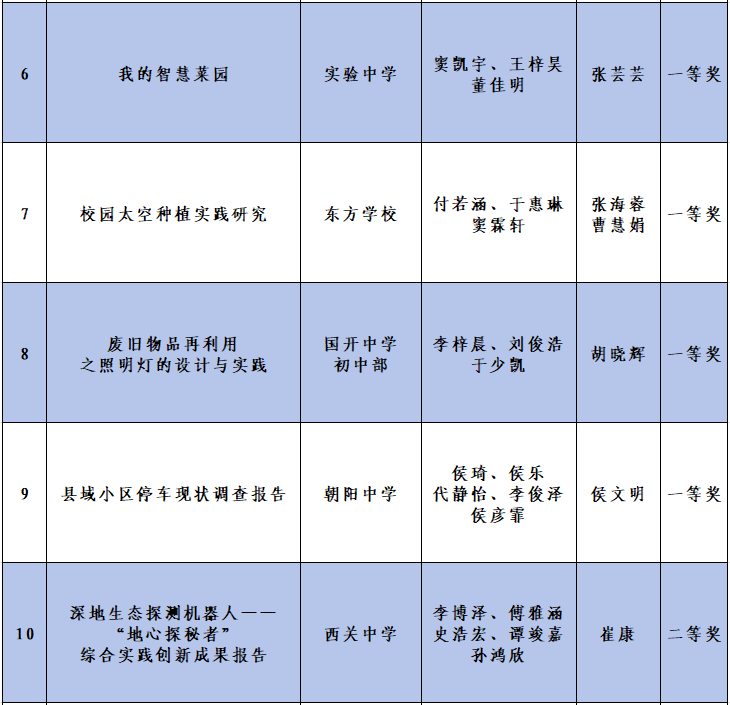 | 6 | 我的智慧菜园 | 实验中学 | 窦凯宇、王梓昊 董佳明 | 张芸芸 | 一等奖 |
|---|---|---|---|---|---|
| 7 | 校园太空种植实践研究 | 东方学校 | 付若涵、于惠琳 窦霖轩 | 张海蓉 曹慧娟 | 一等奖 |
| 8 | 废旧物品再利用之照明灯的设计与实践 | 国开中学初中部 | 李梓晨、刘俊浩 于少凯 | 胡晓辉 | 一等奖 |
| 9 | 县域小区停车现状调查报告 | 朝阳中学 | 侯琦、侯乐 代静怡、李俊泽 侯彦霏 | 侯文明 | 一等奖 |
| 10 | 深地生态探测机器人——“地心探秘者”综合实践创新成果报告 | 西关中学 | 李博泽、傅雅涵 史浩宏、谭竣嘉 孙鸿欣 | 崔康 | 二等奖 |